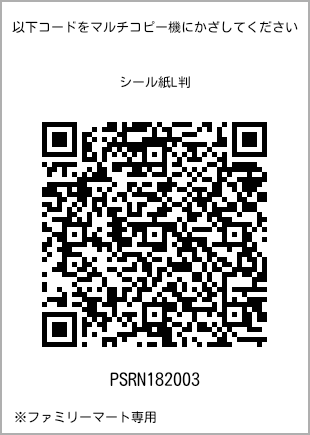 以下コードをマルチコピー機にかざしてください

シール紙L判

PSRN182003

※ファミリーマート専用